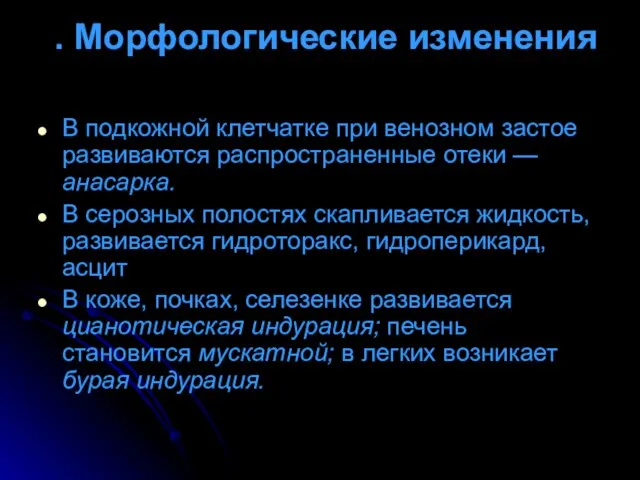 . Морфологические изменения

- В подкожной клетчатке при венозном застое развиваются распространенные отеки — анасарка.
- В серозных полостях скапливается жидкость, развивается гидроторакс, гидроперикард, асцит
- В коже, почках, селезенке развивается цианотическая индурация; печень становится мускатной; в легких возникает бурая индурация.